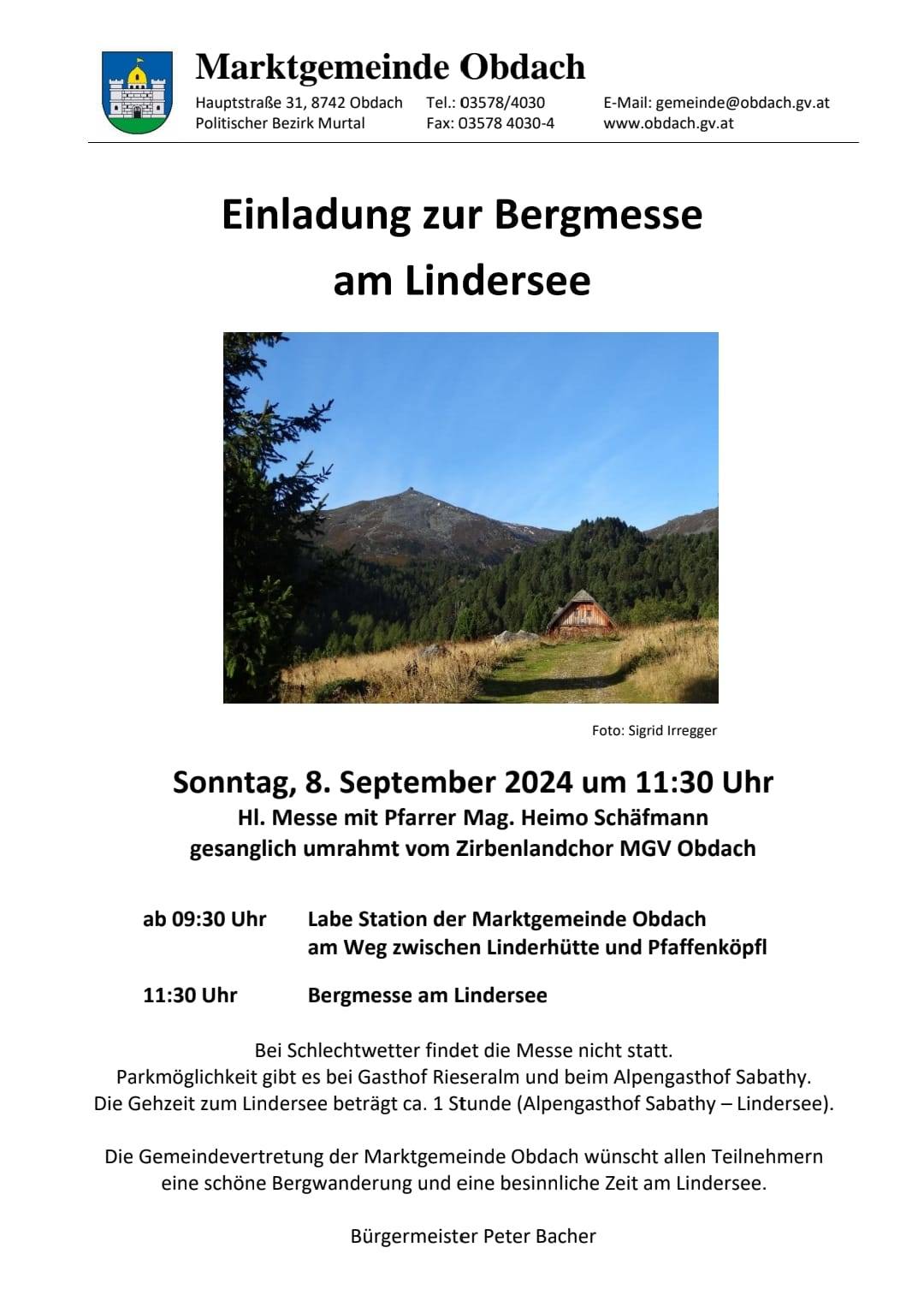 Marktgemeinde Obdach

Hauptstraße 31, 8742 Obdach
Politischer Bezirk Murtal

Tel.: 03578/4030
Fax: 03578 4030-4

E-Mail: gemeinde@obdach.gv.at
www.obdach.gv.at

Einladung zur Bergmesse
am Lindersee

Foto: Sigrid Irregger

Sonntag, 8. September 2024 um 11:30 Uhr
Hl. Messe mit Pfarrer Mag. Heimo Schäfmann
gesanglich umrahmt vom Zirbenlandchor MGV Obdach

ab 09:30 Uhr Labe Station der Marktgemeinde Obdach am Weg zwischen Linderhütte und Pfaffenköpfl

11:30 Uhr Bergmesse am Lindersee

Bei Schlechtwetter findet die Messe nicht statt.
Parkmöglichkeit gibt es bei Gasthof Rieseralm und beim Alpengasthof Sabathy.
Die Gehzeit zum Lindersee beträgt ca. 1 Stunde (Alpengasthof Sabathy – Lindersee).

Die Gemeindevertretung der Marktgemeinde Obdach wünscht allen Teilnehmern eine schöne Bergwanderung und eine besinnliche Zeit am Lindersee.

Bürgermeister Peter Bacher